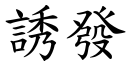 誘發